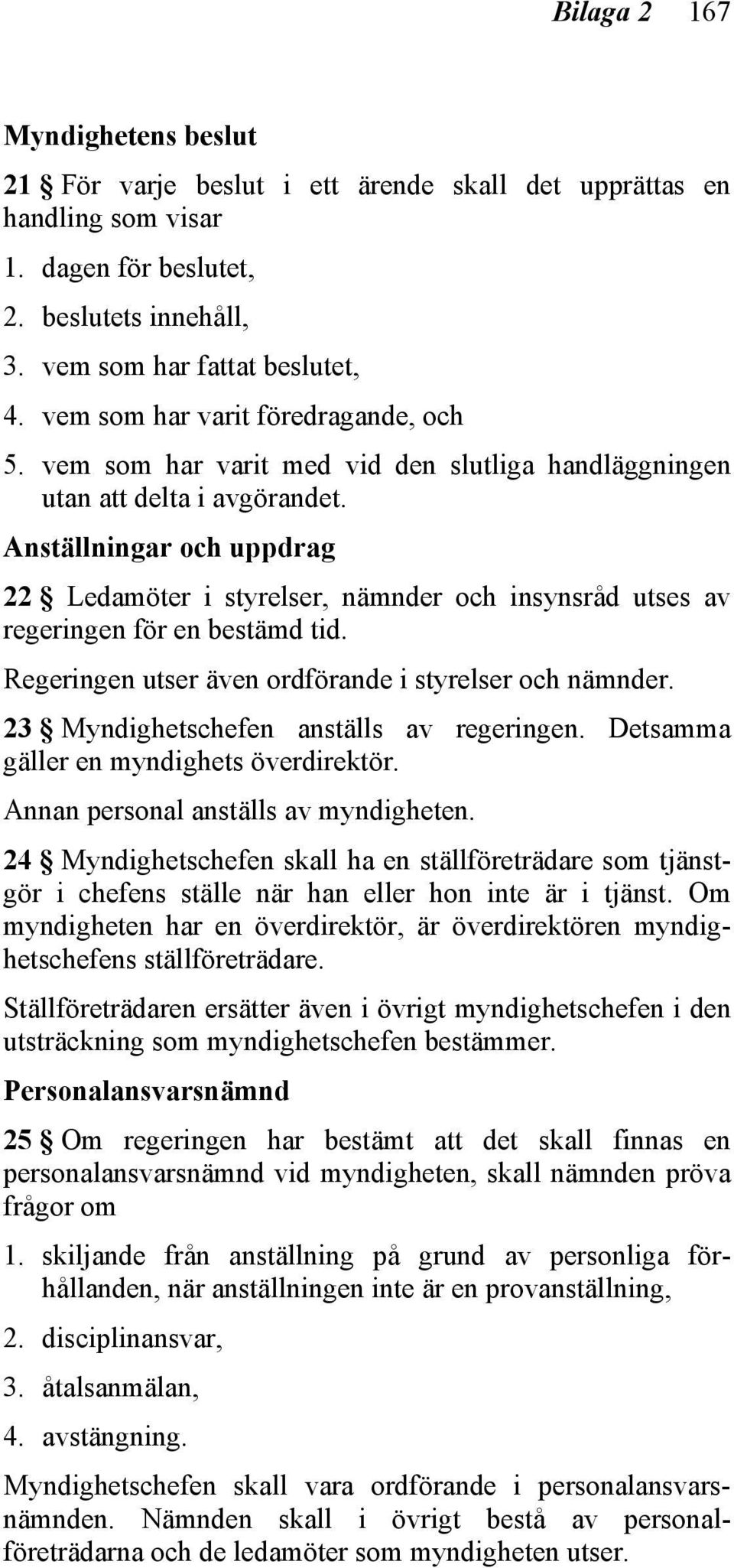 Bilaga 2 167

Myndighetens beslut

21 § För varje beslut i ett ärende skall det upprättas en handling som visar

1. dagen för beslutet,

2. beslutets innehåll,

3. vem som har fattat beslutet,

4. vem som har varit föredragande, och

5. vem som har varit med vid den slutliga handläggningen utan att delta i avgörandet.

Anställningar och uppdrag

22 § Ledamöter i styrelser, nämnder och insynsråd utses av regeringen för en bestämd tid.

Regeringen utser även ordförande i styrelser och nämnder.

23 § Myndighetschefen anställs av regeringen. Detsamma gäller en myndighets överdirektör.

Annan personal anställs av myndigheten.

24 § Myndighetschefen skall ha en ställföreträdare som tjänstgör i chefens ställe när han eller hon inte är i tjänst. Om myndigheten har en överdirektör, är överdirektören myndighetschefens ställföreträdare.

Ställföreträdaren ersätter även i övrigt myndighetschefen i den utsträckning som myndighetschefen bestämmer.

Personalansvarsnämnd

25 § Om regeringen har bestämt att det skall finnas en personalansvarsnämnd vid myndigheten, skall nämnden pröva frågor om

1. skiljande från anställning på grund av personliga förhållanden, när anställningen inte är en provanställning,

2. disciplinansvar,

3. åtalsanmälan,

4. avstängning.

Myndighetschefen skall vara ordförande i personalansvarsnämnden. Nämnden skall i övrigt bestå av personalföreträdarna och de ledamöter som myndigheten utser.